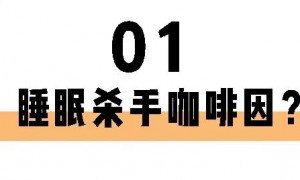 01

睡眠杀手咖啡因？